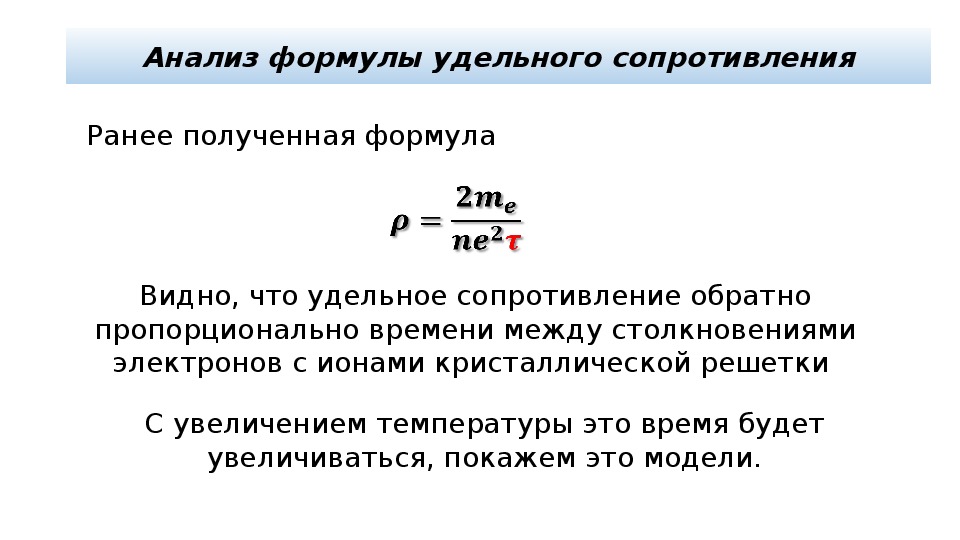 Анализ формулы удельного сопротивления

Ранее полученная формула

$\rho = \frac{2m_e}{ne^2\tau}$

Видно, что удельное сопротивление обратно пропорционально времени между столкновениями электронов с ионами кристаллической решетки

С увеличением температуры это время будет увеличиваться, покажем это модели.